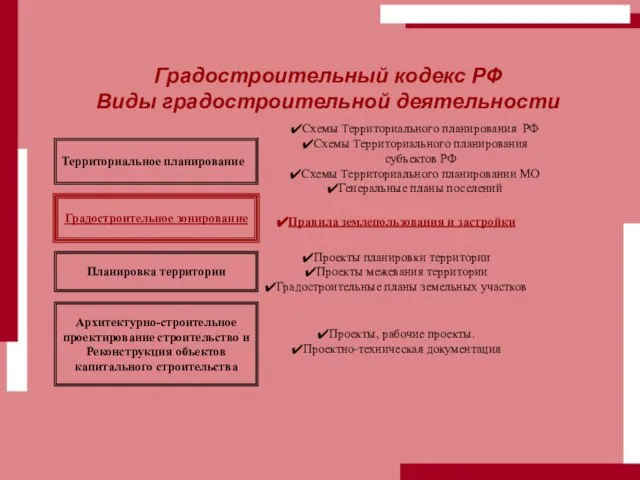 Градостроительный кодекс РФ
Виды градостроительной деятельности

Территориальное планирование

✔Схемы Территориального планирования РФ
✔Схемы Территориального планирования субъектов РФ
✔Схемы Территориального планировании МО
✔Генеральные планы поселений

Градостроительное зонирование

✔Правила землепользования и застройки

Планировка территории

✔Проекты планировки территории
✔Проекты межевания территории
✔Градостроительные планы земельных участков

Архитектурно-строительное проектирование строительство и Реконструкция объектов капитального строительства

✔Проекты, рабочие проекты.
✔Проектно-техническая документация